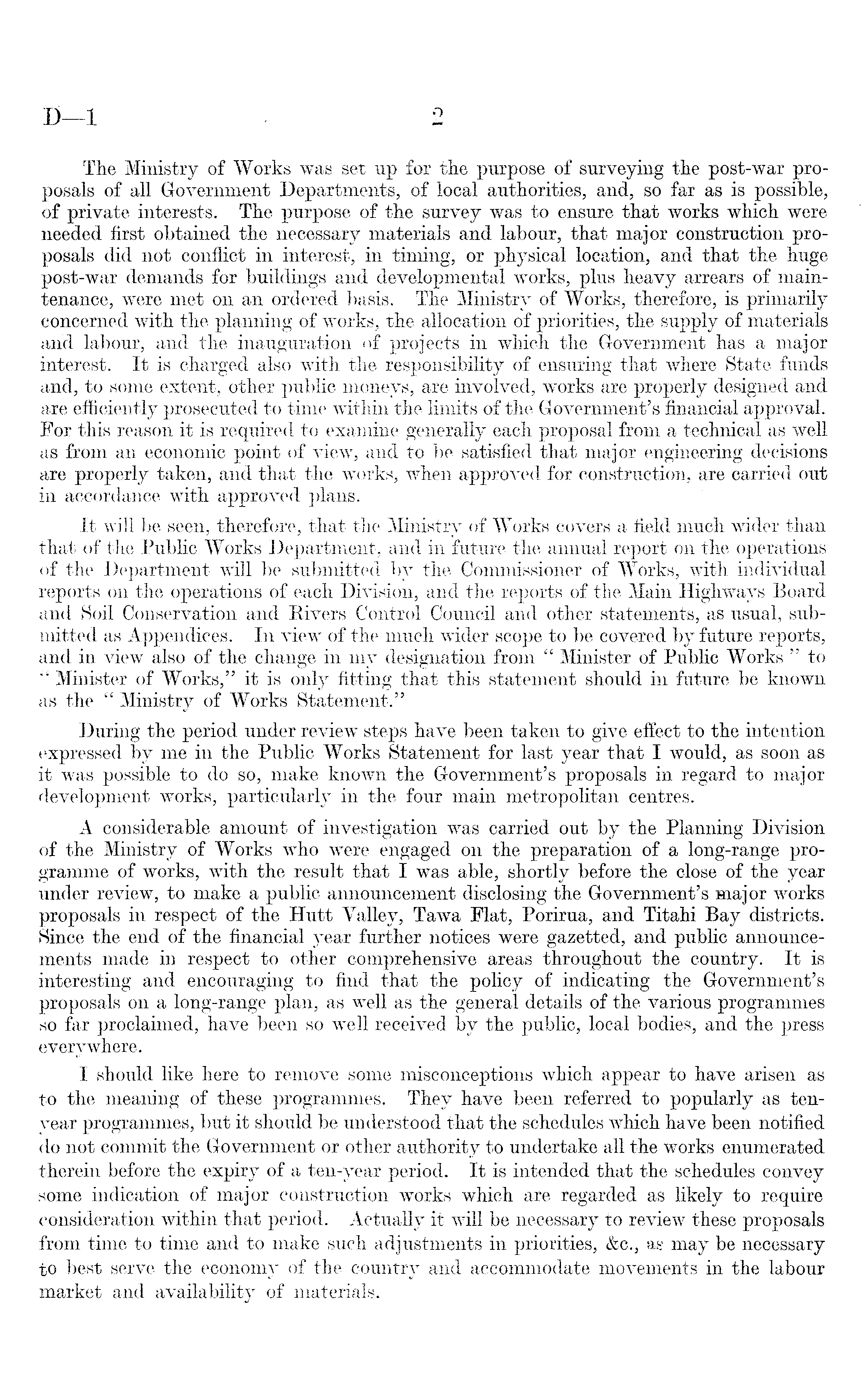 D—1 2

The Ministry of Works was set up for the purpose of surveying the post-war proposals of all Government Departments, of local authorities, and, so far as is possible, of private interests. The purpose of the survey was to ensure that works which were needed first obtained the necessary materials and labour, that major construction proposals did not conflict in interest, in timing, or physical location, and that the huge post-war demands for buildings and developmental works, plus heavy arrears of maintenance, were met on an ordered basis. The Ministry of Works, therefore, is primarily concerned with the planning of works, the allocation of priorities, the supply of materials and labour, and the inauguration of projects in which the Government has a major interest. It is charged also with the responsibility of ensuring that where State funds and, to some extent, other public moneys, are involved, works are properly designed and are efficiently prosecuted to time within the limits of the Government's financial approval. For this reason it is required to examine generally each proposal from a technical as well as from an economic point of view, and to be satisfied that major engineering decisions are properly taken, and that the works, when approved for construction, are carried out in accordance with approved plans.

It will be seen, therefore, that the Ministry of Works covers a field much wider than that of the Public Works Department, and in future the annual report on the operations of the Department will be submitted by the Commissioner of Works, with individual reports on the operations of each Division, and the reports of the Main Highways Board and Soil Conservation and Rivers Control Council and other statements, as usual, submitted as Appendices. In view of the much wider scope to be covered by future reports, and in view also of the change in my designation from "Minister of Public Works" to "Minister of Works," it is only fitting that this statement should in future be known as the "Ministry of Works Statement."

During the period under review steps have been taken to give effect to the intention expressed by me in the Public Works Statement for last year that I would, as soon as it was possible to do so, make known the Government's proposals in regard to major development works, particularly in the four main metropolitan centres.

A considerable amount of investigation was carried out by the Planning Division of the Ministry of Works who were engaged on the preparation of a long-range programme of works, with the result that I was able, shortly before the close of the year under review, to make a public announcement disclosing the Government's major works proposals in respect of the Hutt Valley, Tawa Flat, Porirua, and Titahi Bay districts. Since the end of the financial year further notices were gazetted, and public announcements made in respect to other comprehensive areas throughout the country. It is interesting and encouraging to find that the policy of indicating the Government's proposals on a long-range plan, as well as the general details of the various programmes so far proclaimed, have been so well received by the public, local bodies, and the press everywhere.

I should like here to remove some misconceptions which appear to have arisen as to the meaning of these programmes. They have been referred to popularly as ten-year programmes, but it should be understood that the schedules which have been notified do not commit the Government or other authority to undertake all the works enumerated therein before the expiry of a ten-year period. It is intended that the schedules convey some indication of major construction works which are regarded as likely to require consideration within that period. Actually it will be necessary to review these proposals from time to time and to make such adjustments in priorities, &c., as may be necessary to best serve the economy of the country and accommodate movements in the labour market and availability of materials.